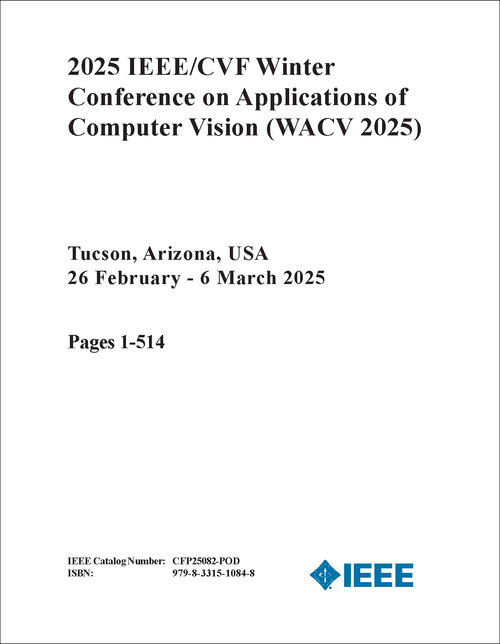 2025 IEEE/CVF Winter Conference on Applications of Computer Vision (WACV 2025)

Tucson, Arizona, USA
26 February - 6 March 2025

Pages 1-514

IEEE Catalog Number: CFP25082-POD
ISBN: 979-8-3315-1084-8

IEEE